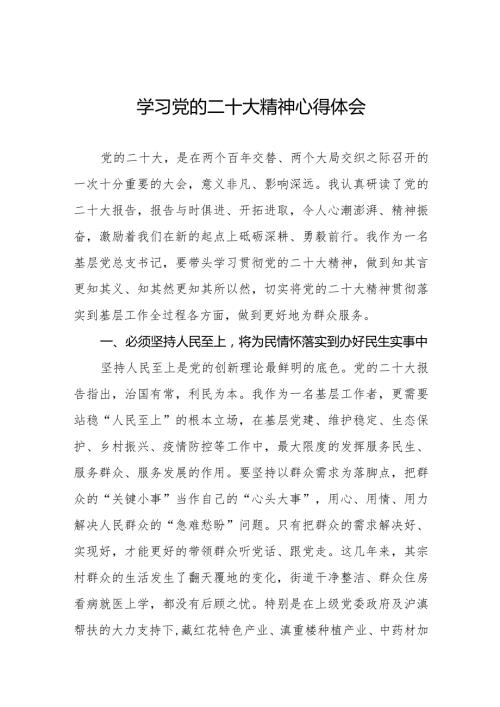 学习党的二十大精神心得体会

党的二十大，是在两个百年交替、两个大局交织之际召开的一次十分重要的大会，意义非凡、影响深远。我认真研读了党的二十大报告，报告与时俱进、开拓进取，令人心潮澎湃、精神振奋，激励着我们在新的起点上砥砺深耕、勇毅前行。我作为一名基层党总支书记，要带头学习贯彻党的二十大精神，做到知其言更知其义、知其然更知其所以然，切实将党的二十大精神贯彻落实到基层工作全过程各方面，做到更好地为群众服务。

一、必须坚持人民至上，将为民情怀落实到办好民生实事中

坚持人民至上是党的创新理论最鲜明的底色。党的二十大报告指出，治国有常，利民为本。我作为一名基层工作者，更需要站稳“人民至上”的根本立场，在基层党建、维护稳定、生态保护、乡村振兴、疫情防控等工作中，最大限度的发挥服务民生、服务群众、服务发展的作用。要坚持以群众需求为落脚点，把群众的“关键小事”当作自己的“心头大事”，用心、用情、用力解决人民群众的“急难愁盼”问题。只有把群众的需求解决好、实现好，才能更好的带领群众听党话、跟党走。这几年来，其宗村群众的生活发生了翻天覆地的变化，街道干净整洁、群众住房看病就医上学，都没有后顾之忧。特别是在上级党委政府及沪滇帮扶的大力支持下，藏红花特色产业、滇重楼种植产业、中药材加